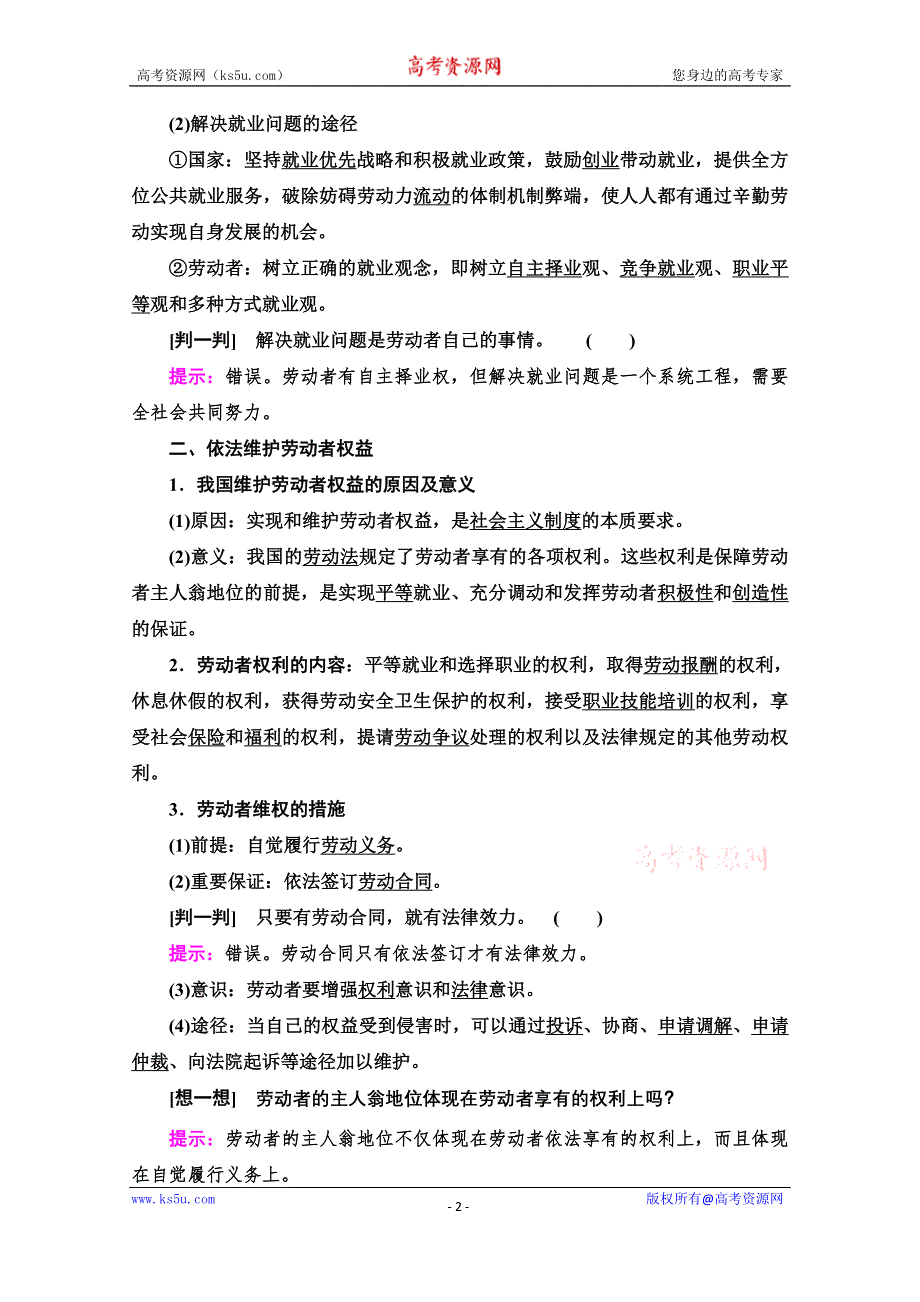 高考资源网（ks5u.com） 高考资源网 您身边的高考专家

(2)解决就业问题的途径

①国家：坚持就业优先战略和积极就业政策，鼓励创业带动就业，提供全方位公共就业服务，破除妨碍劳动力流动的体制机制弊端，使人人都有通过辛勤劳动实现自身发展的机会。

②劳动者：树立正确的就业观念，即树立自主择业观、竞争就业观、职业平等观和多种方式就业观。

[判一判] 解决就业问题是劳动者自己的事情。 ( )

提示：错误。劳动者有自主择业权，但解决就业问题是一个系统工程，需要全社会共同努力。

二、依法维护劳动者权益

1．我国维护劳动者权益的原因及意义

(1)原因：实现和维护劳动者权益，是社会主义制度的本质要求。

(2)意义：我国的劳动法规定了劳动者享有的各项权利。这些权利是保障劳动者主人翁地位的前提，是实现平等就业、充分调动和发挥劳动者积极性和创造性的保证。

2．劳动者权利的内容：平等就业和选择职业的权利，取得劳动报酬的权利，休息休假的权利，获得劳动安全卫生保护的权利，接受职业技能培训的权利，享受社会保险和福利的权利，提请劳动争议处理的权利以及法律规定的其他劳动权利。

3．劳动者维权的措施

(1)前提：自觉履行劳动义务。

高考资源网

(2)重要保证：依法签订劳动合同。

[判一判] 只要有劳动合同，就有法律效力。 ( )

提示：错误。劳动合同只有依法签订才有法律效力。

(3)意识：劳动者要增强权利意识和法律意识。

(4)途径：当自己的权益受到侵害时，可以通过投诉、协商、申请调解、申请仲裁、向法院起诉等途径加以维护。

[想一想] 劳动者的主人翁地位体现在劳动者享有的权利上吗？

提示：劳动者的主人翁地位不仅体现在劳动者依法享有的权利上，而且体现在自觉履行义务上。

www.ks5u.com - 2 - 版权所有@高考资源网